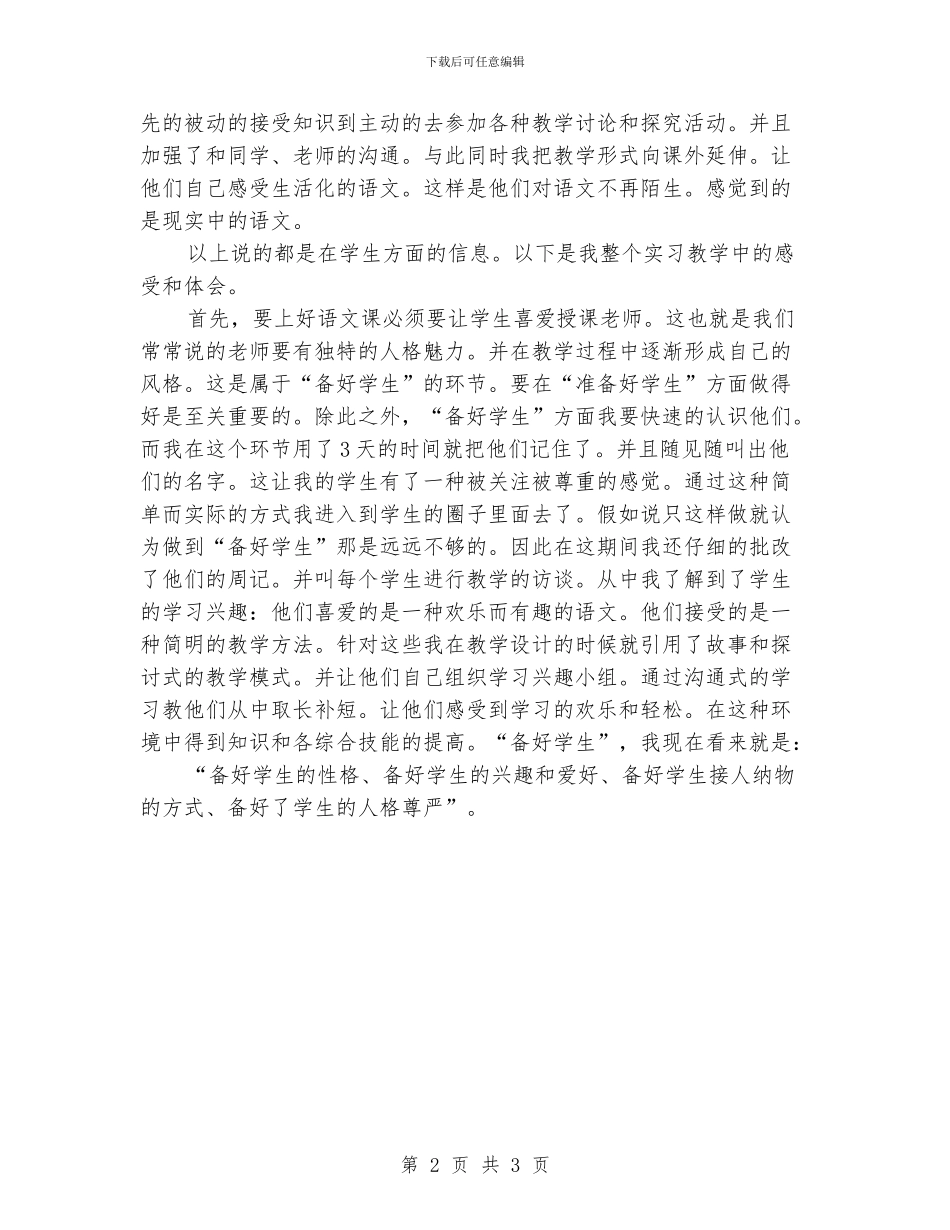 下载后可任意编辑

先的被动的接受知识到主动的去参加各种教学讨论和探究活动。并且加强了和同学、老师的沟通。与此同时我把教学形式向课外延伸。让他们自己感受生活化的语文。这样是他们对语文不再陌生。感觉到的是现实中的语文。

以上说的都是在学生方面的信息。以下是我整个实习教学中的感受和体会。

首先，要上好语文课必须要让学生喜爱授课老师。这也就是我们常常说的老师要有独特的人格魅力。并在教学过程中逐渐形成自己的风格。这是属于“备好学生”的环节。要在“准备好学生”方面做得好是至关重要的。除此之外，“备好学生”方面我要快速的认识他们。而我在这个环节用了3天的时间就把他们记住了。并且随见随叫出他们的名字。这让我的学生有了一种被关注被尊重的感觉。通过这种简单而实际的方式我进入到学生的圈子里面去了。假如说只这样做就认为做到“备好学生”那是远远不够的。因此在这期间我还仔细的批改了他们的周记。并叫每个学生进行教学的访谈。从中我了解到了学生的学习兴趣：他们喜爱的是一种欢乐而有趣的语文。他们接受的是一种简明的教学方法。针对这些我在教学设计的时候就引用了故事和探讨式的教学模式。并让他们自己组织学习兴趣小组。通过沟通式的学习教他们从中取长补短。让他们感受到学习的欢乐和轻松。在这种环境中得到知识和各综合技能的提高。“备好学生”，我现在看来就是：

“备好学生的性格、备好学生的兴趣和爱好、备好学生接人纳物的方式、备好了学生的人格尊严”。

第 2 页 共 3 页